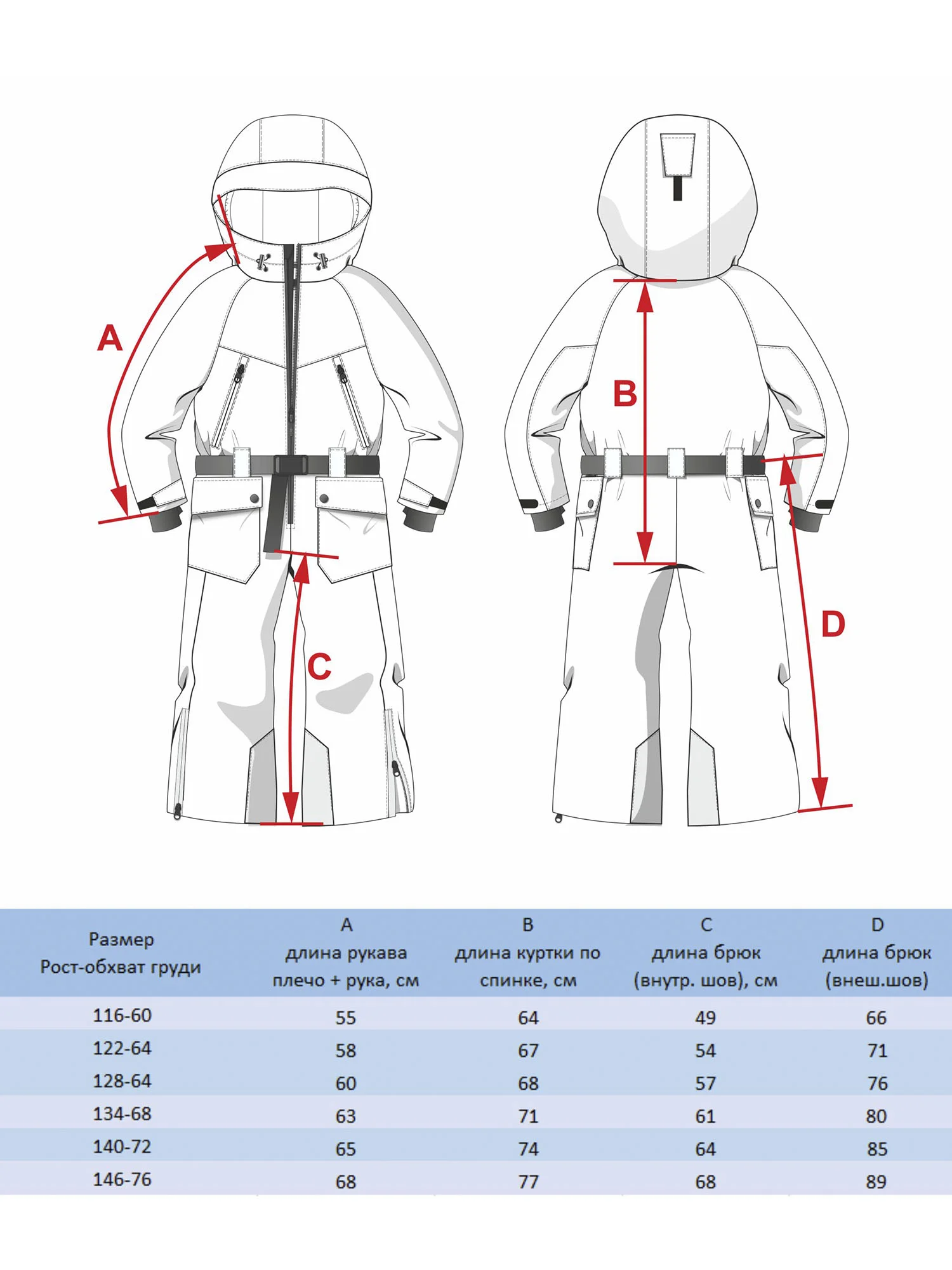 A

B

C

D

| Размер Рост-обхват груди | A длина рукава плечо + рука, см | B длина куртки по спинке, см | C длина брюк (внутр. шов), см | D длина брюк (внеш.шов) |
|---|---|---|---|---|
| 116-60 | 55 | 64 | 49 | 66 |
| 122-64 | 58 | 67 | 54 | 71 |
| 128-64 | 60 | 68 | 57 | 76 |
| 134-68 | 63 | 71 | 61 | 80 |
| 140-72 | 65 | 74 | 64 | 85 |
| 146-76 | 68 | 77 | 68 | 89 |